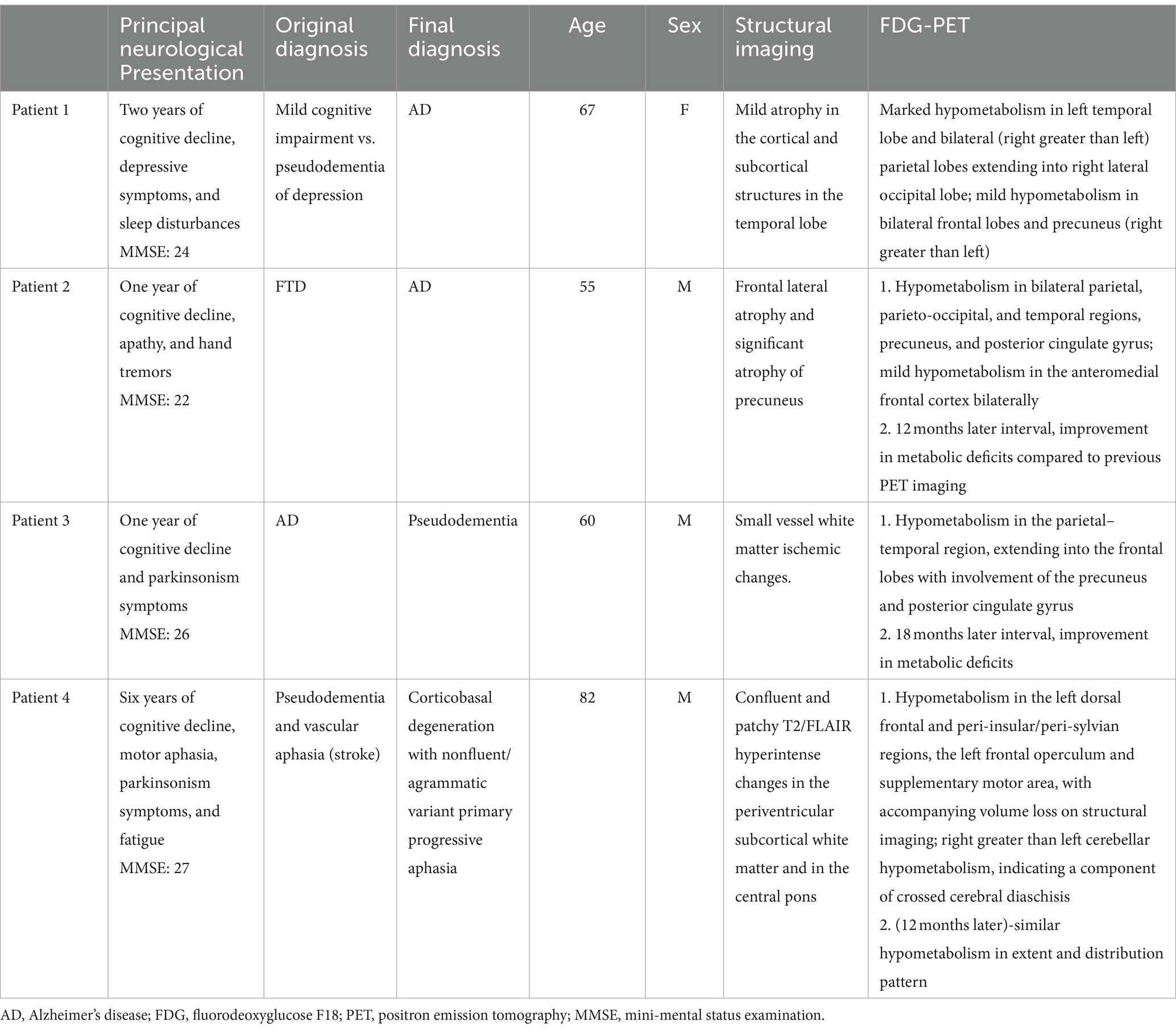 | | Principal neurological Presentation | Original diagnosis | Final diagnosis | Age | Sex | Structural imaging | FDG-PET |
|---|---|---|---|---|---|---|---|
| Patient 1 | Two years of cognitive decline, depressive symptoms, and sleep disturbances MMSE: 24 | Mild cognitive impairment vs. pseudodementia of depression | AD | 67 | F | Mild atrophy in the cortical and subcortical structures in the temporal lobe | Marked hypometabolism in left temporal lobe and bilateral (right greater than left) parietal lobes extending into right lateral occipital lobe; mild hypometabolism in bilateral frontal lobes and precuneus (right greater than left) |
| Patient 2 | One year of cognitive decline, apathy, and hand tremors MMSE: 22 | FTD | AD | 55 | M | Frontal lateral atrophy and significant atrophy of precuneus | 1. Hypometabolism in bilateral parietal, parieto-occipital, and temporal regions, precuneus, and posterior cingulate gyrus; mild hypometabolism in the anteromedial frontal cortex bilaterally 2. 12 months later interval, improvement in metabolic deficits compared to previous PET imaging |
| Patient 3 | One year of cognitive decline and parkinsonism symptoms MMSE: 26 | AD | Pseudodementia | 60 | M | Small vessel white matter ischemic changes. | 1. Hypometabolism in the parietal–temporal region, extending into the frontal lobes with involvement of the precuneus and posterior cingulate gyrus 2. 18 months later interval, improvement in metabolic deficits |
| Patient 4 | Six years of cognitive decline, motor aphasia, parkinsonism symptoms, and fatigue MMSE: 27 | Pseudodementia and vascular aphasia (stroke) | Corticobasal degeneration with nonfluent/agrammatic variant primary progressive aphasia | 82 | M | Confluent and patchy T2/FLAIR hyperintense changes in the periventricular subcortical white matter and in the central pons | 1. Hypometabolism in the left dorsal frontal and peri-insular/peri-sylvian regions, the left frontal operculum and supplementary motor area, with accompanying volume loss on structural imaging; right greater than left cerebellar hypometabolism, indicating a component of crossed cerebral diaschisis 2. (12 months later)-similar hypometabolism in extent and distribution pattern |

AD, Alzheimer's disease; FDG, fluorodeoxyglucose F18; PET, positron emission tomography; MMSE, mini-mental status examination.